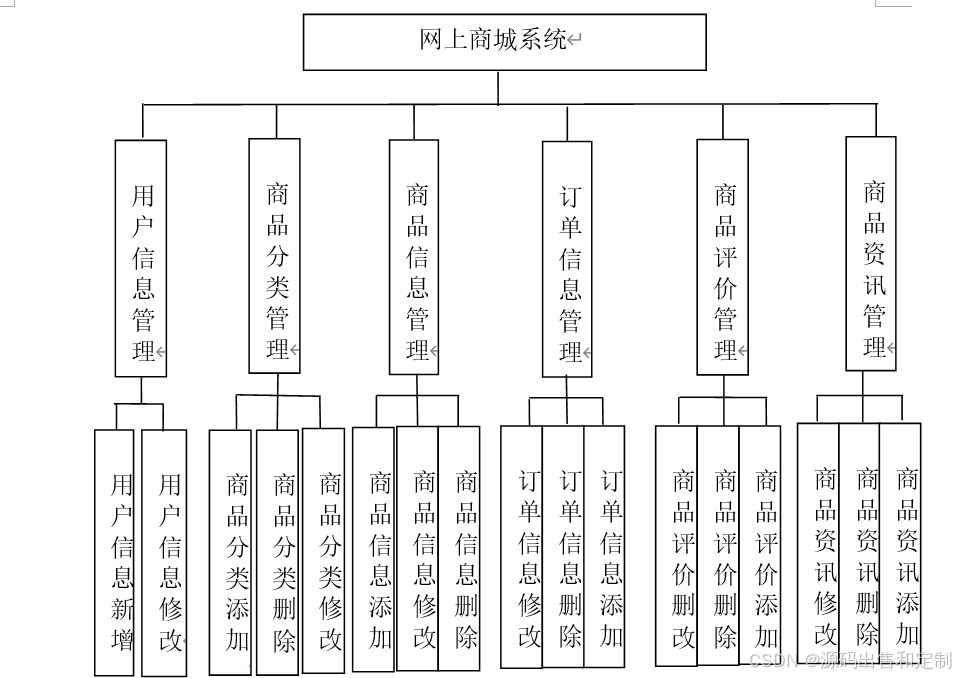 网上商城系统

用户信息管理

商品分类管理

商品信息管理

订单信息管理

商品评价管理

商品资讯管理

用户信息新增

用户信息修改

商品分类添加

商品分类删除

商品分类修改

商品信息添加

商品信息修改

商品信息删除

订单信息修改

订单信息删除

订单信息添加

商品评价删改

商品评价删除

商品评价添加

商品资讯修改

商品资讯删除

商品资讯添加

CSDN @源码出售和定制